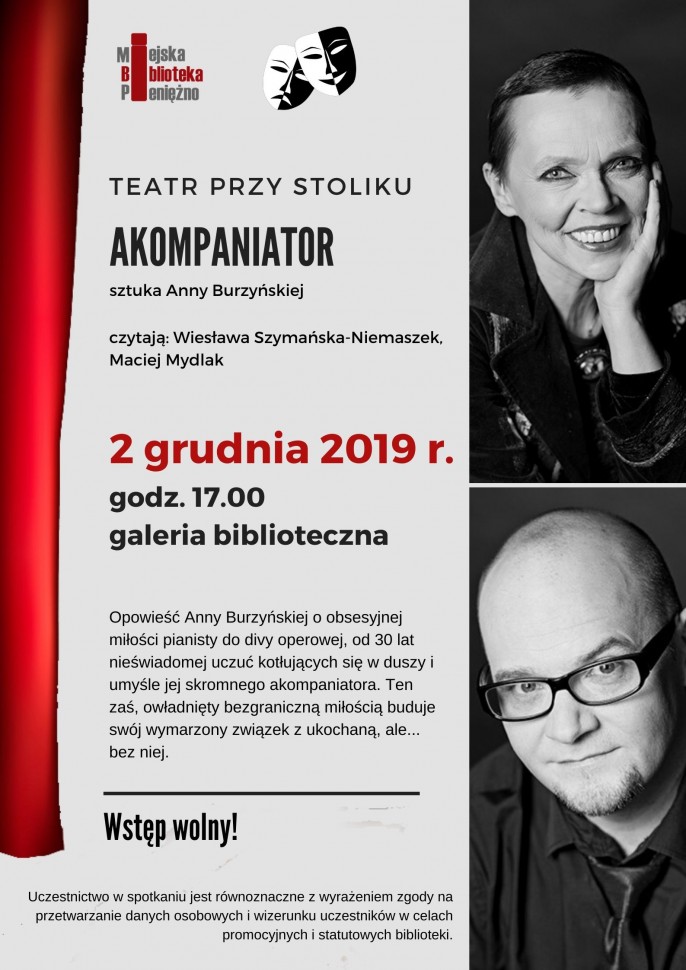 Miejska Biblioteka Pieniężno

TEATR PRZY STOLIKU

AKOMPANIATOR

sztuka Anny Burzyńskiej

czytają: Wiesława Szymańska-Niemaszek, Maciej Mydlak

2 grudnia 2019 r.

godz. 17.00

galeria biblioteczna

Opowieść Anny Burzyńskiej o obsesyjnej miłości pianisty do divy operowej, od 30 lat nieświadomej uczuć kotłujących się w duszy i umyśle jej skromnego akompaniatora. Ten zaś, owładnięty bezgraniczną miłością buduje swój wymarzony związek z ukochaną, ale... bez niej.

Wstęp wolny!

Uczestnictwo w spotkaniu jest równoznaczne z wyrażeniem zgody na przetwarzanie danych osobowych i wizerunku uczestników w celach promocyjnych i statutowych biblioteki.